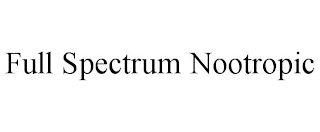 Full Spectrum Nootropic